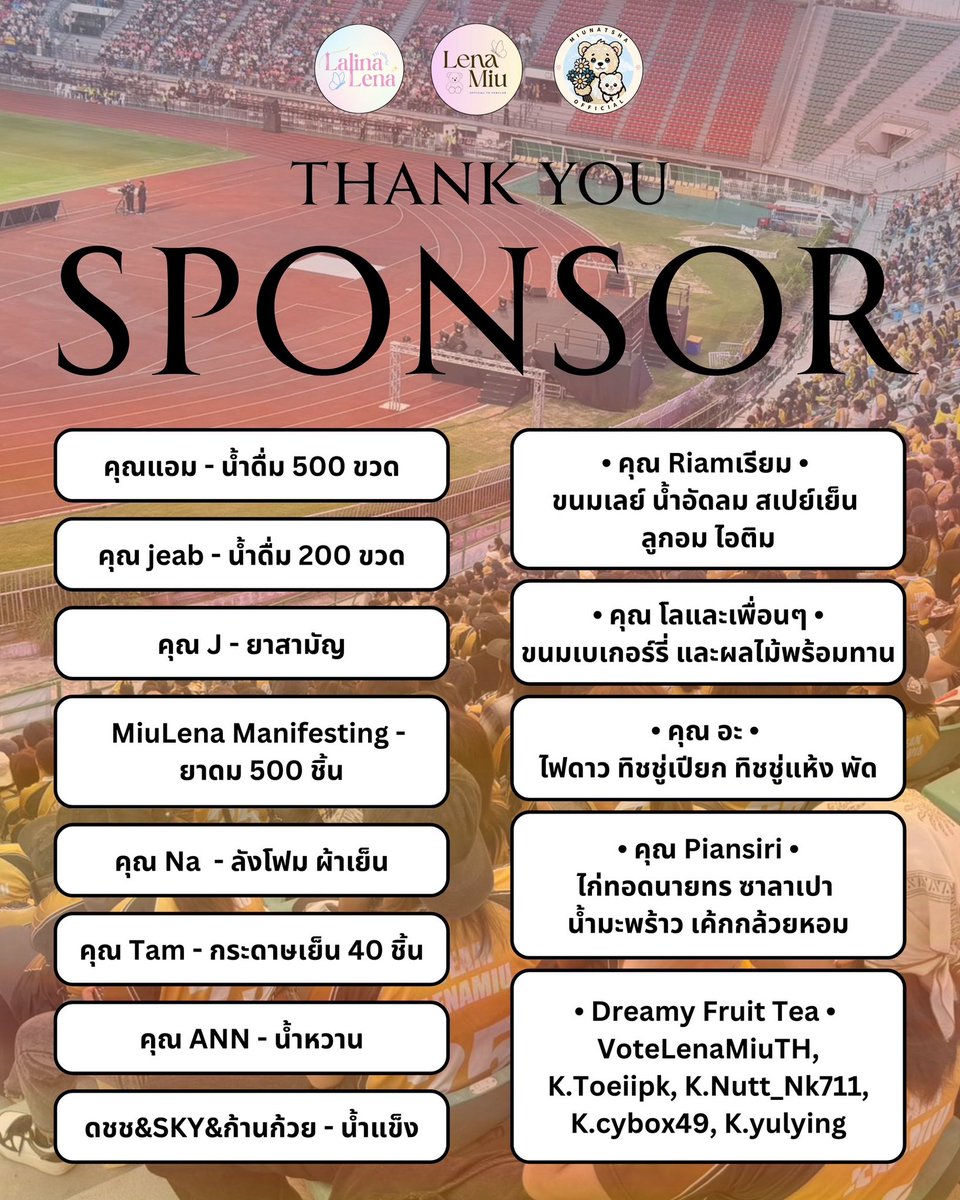 Lalina Lena

Lena Miu

MIUNATSHA OFFICIAL

THANK YOU

SPONSOR

คุณแอม - น้ำดื่ม 500 ขวด

คุณ jeab - น้ำดื่ม 200 ขวด

คุณ J - ยาสามัญ

MiuLena Manifesting - ยาดม 500 ชิ้น

คุณ Na - ลังโฟม ผ้าเย็น

คุณ Tam - กระดาษเย็น 40 ชิ้น

คุณ ANN - น้ำหวาน

ดชช&SKY&ก้านก้วย - น้ำแข็ง

• คุณ Riamเรียม •
ขนมเลย์ น้ำอัดลม สเปย์เย็น ลูกอม ไอติม

• คุณ โลและเพื่อนๆ •
ขนมเบเกอร์รี่ และผลไม้พร้อมทาน

• คุณ อะ •
ไฟดาว ทิชชู่เปียก ทิชชู่แห้ง พัด

• คุณ Piansiri •
ไก่ทอดนายทร ซาลาเปา น้ำมะพร้าว เค้กกล้วยหอม

• Dreamy Fruit Tea •
VoteLenaMiuTH, K.Toeiipk, K.Nutt_Nk711, K.cybox49, K.yulying